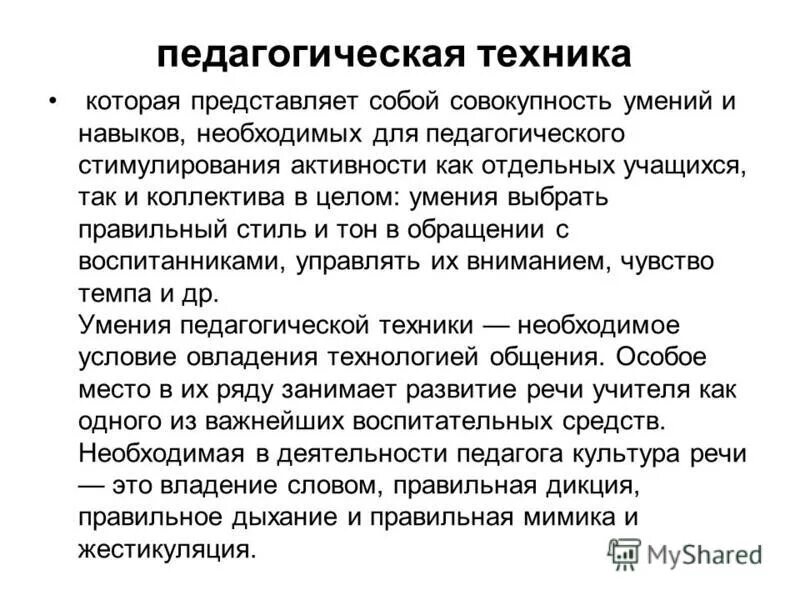 педагогическая техника

• которая представляет собой совокупность умений и навыков, необходимых для педагогического стимулирования активности как отдельных учащихся, так и коллектива в целом: умения выбрать правильный стиль и тон в обращении с воспитанниками, управлять их вниманием, чувство темпа и др.
Умения педагогической техники — необходимое условие овладения технологией общения. Особое место в их ряду занимает развитие речи учителя как одного из важнейших воспитательных средств. Необходимая в деятельности педагога культура речи — это владение словом, правильная дикция, правильное дыхание и правильная мимика и жестикуляция.

MyShared